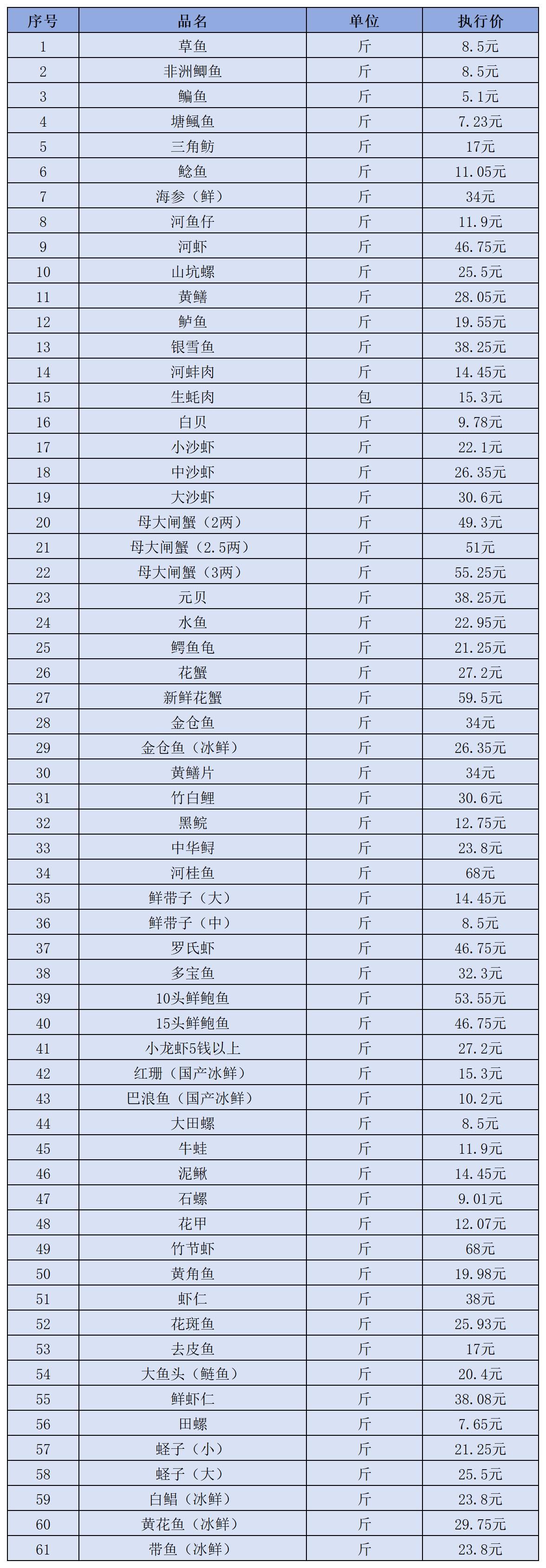 | 序号 | 品名 | 单位 | 执行价 |
|---|---|---|---|
| 1 | 草鱼 | 斤 | 8.5元 |
| 2 | 非洲鲫鱼 | 斤 | 8.5元 |
| 3 | 鳊鱼 | 斤 | 5.1元 |
| 4 | 塘鲺鱼 | 斤 | 7.23元 |
| 5 | 三角鲂 | 斤 | 17元 |
| 6 | 鲶鱼 | 斤 | 11.05元 |
| 7 | 海参（鲜） | 斤 | 34元 |
| 8 | 河鱼仔 | 斤 | 11.9元 |
| 9 | 河虾 | 斤 | 46.75元 |
| 10 | 山坑螺 | 斤 | 25.5元 |
| 11 | 黄鳝 | 斤 | 28.05元 |
| 12 | 鲈鱼 | 斤 | 19.55元 |
| 13 | 银雪鱼 | 斤 | 38.25元 |
| 14 | 河蚌肉 | 斤 | 14.45元 |
| 15 | 生蚝肉 | 包 | 15.3元 |
| 16 | 白贝 | 斤 | 9.78元 |
| 17 | 小沙虾 | 斤 | 22.1元 |
| 18 | 中沙虾 | 斤 | 26.35元 |
| 19 | 大沙虾 | 斤 | 30.6元 |
| 20 | 母大闸蟹（2两） | 斤 | 49.3元 |
| 21 | 母大闸蟹（2.5两） | 斤 | 51元 |
| 22 | 母大闸蟹（3两） | 斤 | 55.25元 |
| 23 | 元贝 | 斤 | 38.25元 |
| 24 | 水鱼 | 斤 | 22.95元 |
| 25 | 鳄鱼龟 | 斤 | 21.25元 |
| 26 | 花蟹 | 斤 | 27.2元 |
| 27 | 新鲜花蟹 | 斤 | 59.5元 |
| 28 | 金仓鱼 | 斤 | 34元 |
| 29 | 金仓鱼（冰鲜） | 斤 | 26.35元 |
| 30 | 黄鳝片 | 斤 | 34元 |
| 31 | 竹白鲤 | 斤 | 30.6元 |
| 32 | 黑鲩 | 斤 | 12.75元 |
| 33 | 中华鲟 | 斤 | 23.8元 |
| 34 | 河桂鱼 | 斤 | 68元 |
| 35 | 鲜带子（大） | 斤 | 14.45元 |
| 36 | 鲜带子（中） | 斤 | 8.5元 |
| 37 | 罗氏虾 | 斤 | 46.75元 |
| 38 | 多宝鱼 | 斤 | 32.3元 |
| 39 | 10头鲜鲍鱼 | 斤 | 53.55元 |
| 40 | 15头鲜鲍鱼 | 斤 | 46.75元 |
| 41 | 小龙虾5钱以上 | 斤 | 27.2元 |
| 42 | 红珊（国产冰鲜） | 斤 | 15.3元 |
| 43 | 巴浪鱼（国产冰鲜） | 斤 | 10.2元 |
| 44 | 大田螺 | 斤 | 8.5元 |
| 45 | 牛蛙 | 斤 | 11.9元 |
| 46 | 泥鳅 | 斤 | 14.45元 |
| 47 | 石螺 | 斤 | 9.01元 |
| 48 | 花甲 | 斤 | 12.07元 |
| 49 | 竹节虾 | 斤 | 68元 |
| 50 | 黄角鱼 | 斤 | 19.98元 |
| 51 | 虾仁 | 斤 | 38元 |
| 52 | 花斑鱼 | 斤 | 25.93元 |
| 53 | 去皮鱼 | 斤 | 17元 |
| 54 | 大鱼头（鲢鱼） | 斤 | 20.4元 |
| 55 | 鲜虾仁 | 斤 | 38.08元 |
| 56 | 田螺 | 斤 | 7.65元 |
| 57 | 蛏子（小） | 斤 | 21.25元 |
| 58 | 蛏子（大） | 斤 | 25.5元 |
| 59 | 白鲳（冰鲜） | 斤 | 23.8元 |
| 60 | 黄花鱼（冰鲜） | 斤 | 29.75元 |
| 61 | 带鱼（冰鲜） | 斤 | 23.8元 |